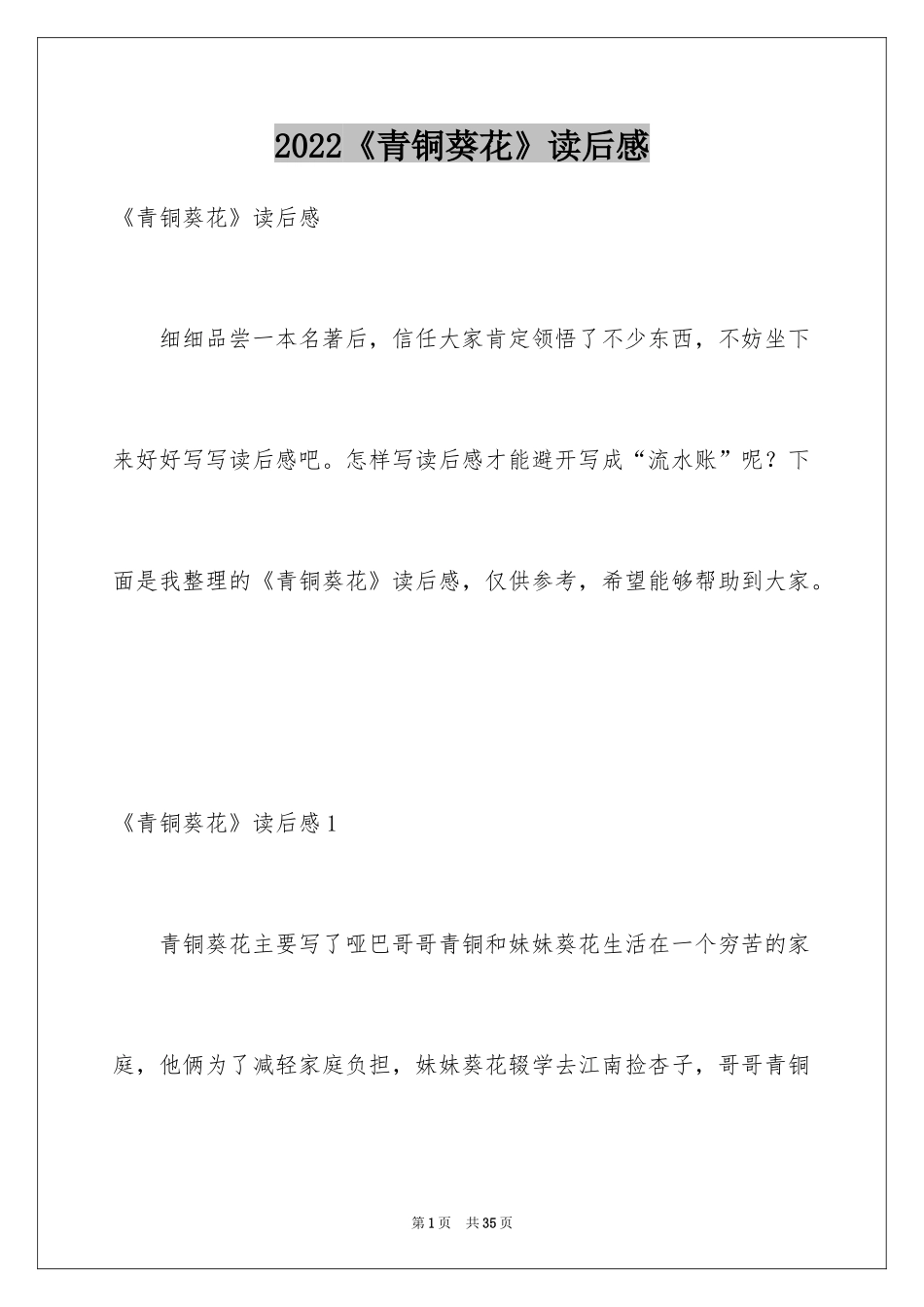 2022《青铜葵花》读后感

《青铜葵花》读后感

细细品尝一本名著后，信任大家肯定领悟了不少东西，不妨坐下来好好写写读后感吧。怎样写读后感才能避开写成“流水账”呢？下面是我整理的《青铜葵花》读后感，仅供参考，希望能够帮助到大家。

《青铜葵花》读后感1

青铜葵花主要写了哑巴哥哥青铜和妹妹葵花生活在一个穷苦的家庭，他俩为了减轻家庭负担，妹妹葵花辍学去江南捡杏子，哥哥青铜

第1页 共35页